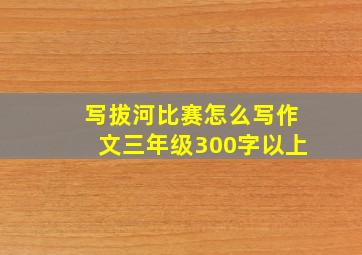 写拔河比赛怎么写作文三年级300字以上